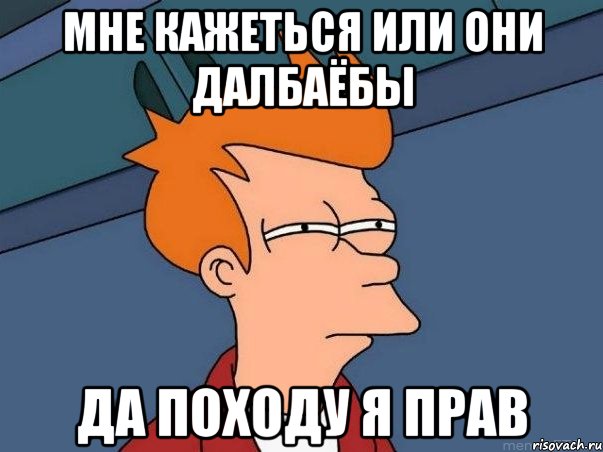 МНЕ КАЖЕТЬСЯ ИЛИ ОНИ ДАЛБАЁБЫ

ДА ПОХОДУ Я ПРАВ

risovach.ru